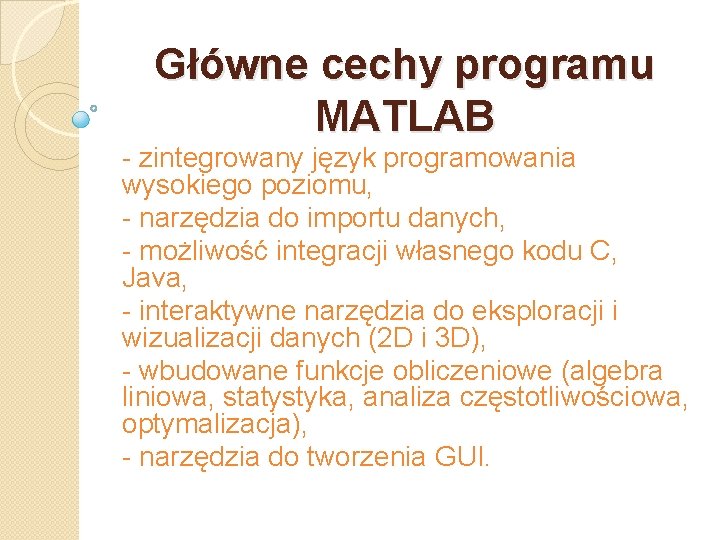 Główne cechy programu MATLAB

- zintegrowany język programowania wysokiego poziomu,

- narzędzia do importu danych,

- możliwość integracji własnego kodu C, Java,

- interaktywne narzędzia do eksploracji i wizualizacji danych (2D i 3D),

- wbudowane funkcje obliczeniowe (algebra liniowa, statystyka, analiza częstotliwościowa, optymalizacja),

- narzędzia do tworzenia GUI.